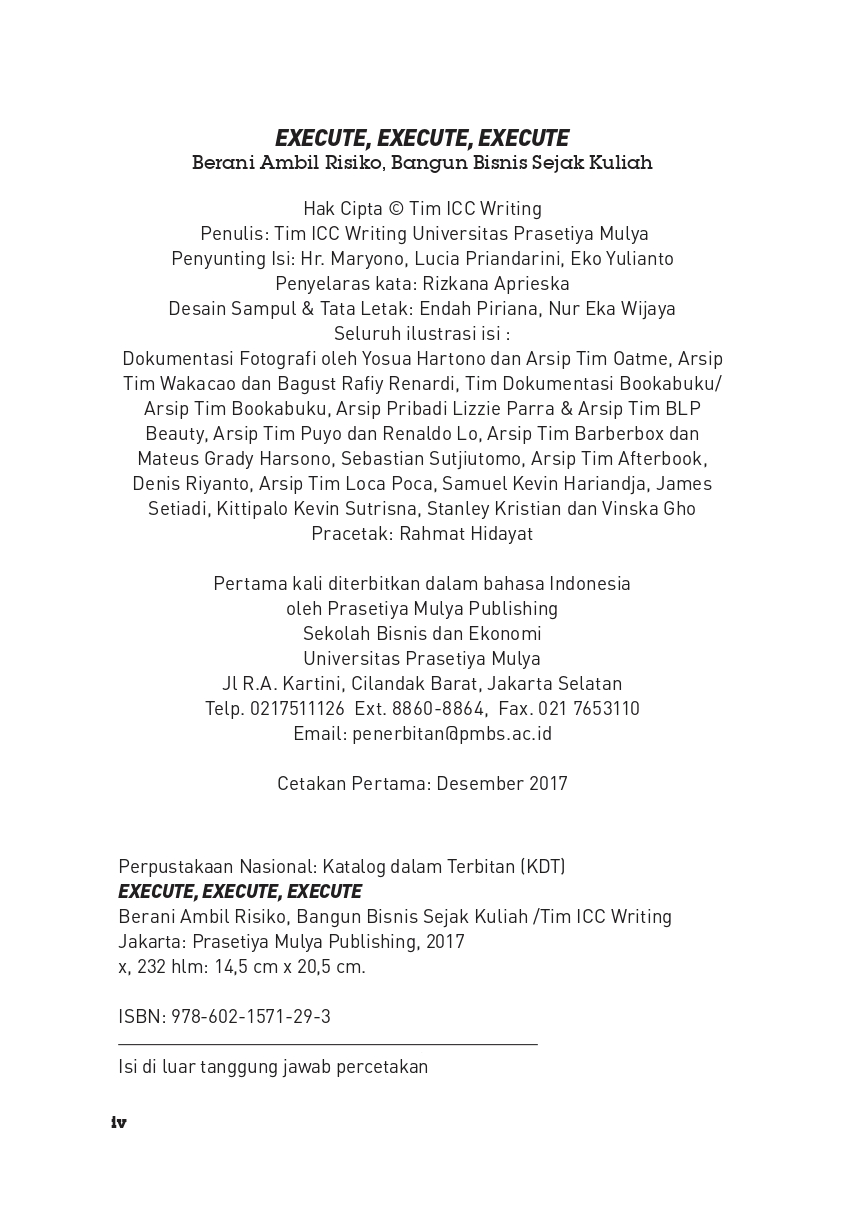 EXECUTE, EXECUTE, EXECUTE
Berani Ambil Risiko, Bangun Bisnis Sejak Kuliah

Hak Cipta © Tim ICC Writing
Penulis: Tim ICC Writing Universitas Prasetiya Mulya
Penyunting Isi: Hr. Maryono, Lucia Priandarini, Eko Yulianto
Penyelaras kata: Rizkana Aprieska
Desain Sampul & Tata Letak: Endah Piriana, Nur Eka Wijaya
Seluruh ilustrasi isi :
Dokumentasi Fotografi oleh Yosua Hartono dan Arsip Tim Oatme, Arsip Tim Wakacao dan Bagust Rafiy Renardi, Tim Dokumentasi Bookabuku/ Arsip Tim Bookabuku, Arsip Pribadi Lizzie Parra & Arsip Tim BLP Beauty, Arsip Tim Puyo dan Renaldo Lo, Arsip Tim Barberbox dan Mateus Grady Harsono, Sebastian Sutjiutomo, Arsip Tim Afterbook, Denis Riyanto, Arsip Tim Loca Poca, Samuel Kevin Hariandja, James Setiadi, Kittipalo Kevin Sutrisna, Stanley Kristian dan Vinska Gho
Pracetak: Rahmat Hidayat

Pertama kali diterbitkan dalam bahasa Indonesia
oleh Prasetiya Mulya Publishing
Sekolah Bisnis dan Ekonomi
Universitas Prasetiya Mulya
Jl R.A. Kartini, Cilandak Barat, Jakarta Selatan
Telp. 0217511126 Ext. 8860-8864, Fax. 021 7653110
Email: penerbitan@pmbs.ac.id

Cetakan Pertama: Desember 2017

Perpustakaan Nasional: Katalog dalam Terbitan (KDT)
EXECUTE, EXECUTE, EXECUTE
Berani Ambil Risiko, Bangun Bisnis Sejak Kuliah /Tim ICC Writing
Jakarta: Prasetiya Mulya Publishing, 2017
x, 232 hlm: 14,5 cm x 20,5 cm.

ISBN: 978-602-1571-29-3

Isi di luar tanggung jawab percetakan

iv